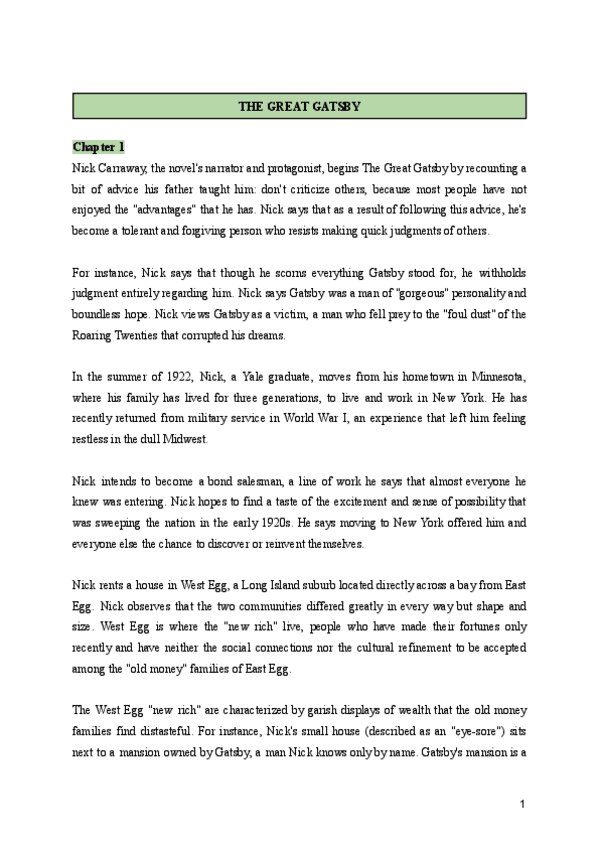 THE GREAT GATSBY

Chapter 1

Nick Carraway, the novel's narrator and protagonist, begins The Great Gatsby by recounting a bit of advice his father taught him: don't criticize others, because most people have not enjoyed the "advantages" that he has. Nick says that as a result of following this advice, he's become a tolerant and forgiving person who resists making quick judgments of others.

For instance, Nick says that though he scorns everything Gatsby stood for, he withholds judgment entirely regarding him. Nick says Gatsby was a man of "gorgeous" personality and boundless hope. Nick views Gatsby as a victim, a man who fell prey to the "foul dust" of the Roaring Twenties that corrupted his dreams.

In the summer of 1922, Nick, a Yale graduate, moves from his hometown in Minnesota, where his family has lived for three generations, to live and work in New York. He has recently returned from military service in World War I, an experience that left him feeling restless in the dull Midwest.

Nick intends to become a bond salesman, a line of work he says that almost everyone he knew was entering. Nick hopes to find a taste of the excitement and sense of possibility that was sweeping the nation in the early 1920s. He says moving to New York offered him and everyone else the chance to discover or reinvent themselves.

Nick rents a house in West Egg, a Long Island suburb located directly across a bay from East Egg. Nick observes that the two communities differed greatly in every way but shape and size. West Egg is where the "new rich" live, people who have made their fortunes only recently and have neither the social connections nor the cultural refinement to be accepted among the "old money" families of East Egg.

The West Egg "new rich" are characterized by garish displays of wealth that the old money families find distasteful. For instance, Nick's small house (described as an "eye-sore") sits next to a mansion owned by Gatsby, a man Nick knows only by name. Gatsby's mansion is a

1